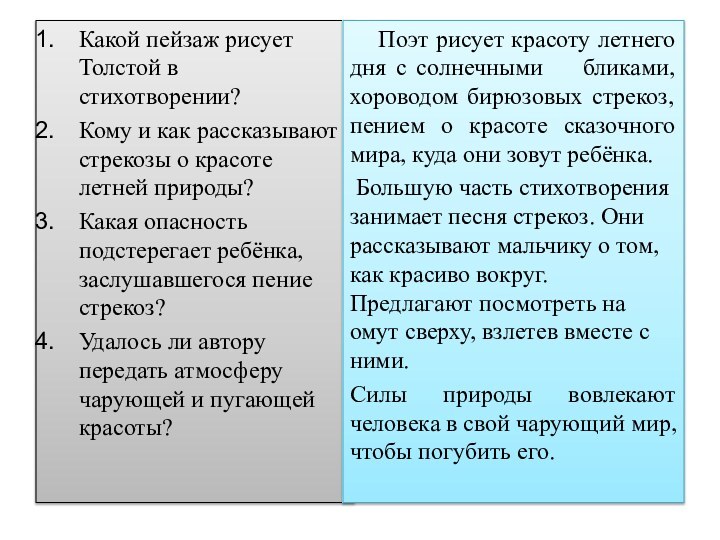 1. Какой пейзаж рисует Толстой в стихотворении?
2. Кому и как рассказывают стрекозы о красоте летней природы?
3. Какая опасность подстерегает ребёнка, заслушавшегося пение стрекоз?
4. Удалось ли автору передать атмосферу чарующей и пугающей красоты?

Поэт рисует красоту летнего дня с солнечными бликами, хороводом бирюзовых стрекоз, пением о красоте сказочного мира, куда они зовут ребёнка.

Большую часть стихотворения занимает песня стрекоз. Они рассказывают мальчику о том, как красиво вокруг. Предлагают посмотреть на омут сверху, взлетев вместе с ними.

Силы природы вовлекают человека в свой чарующий мир, чтобы погубить его.